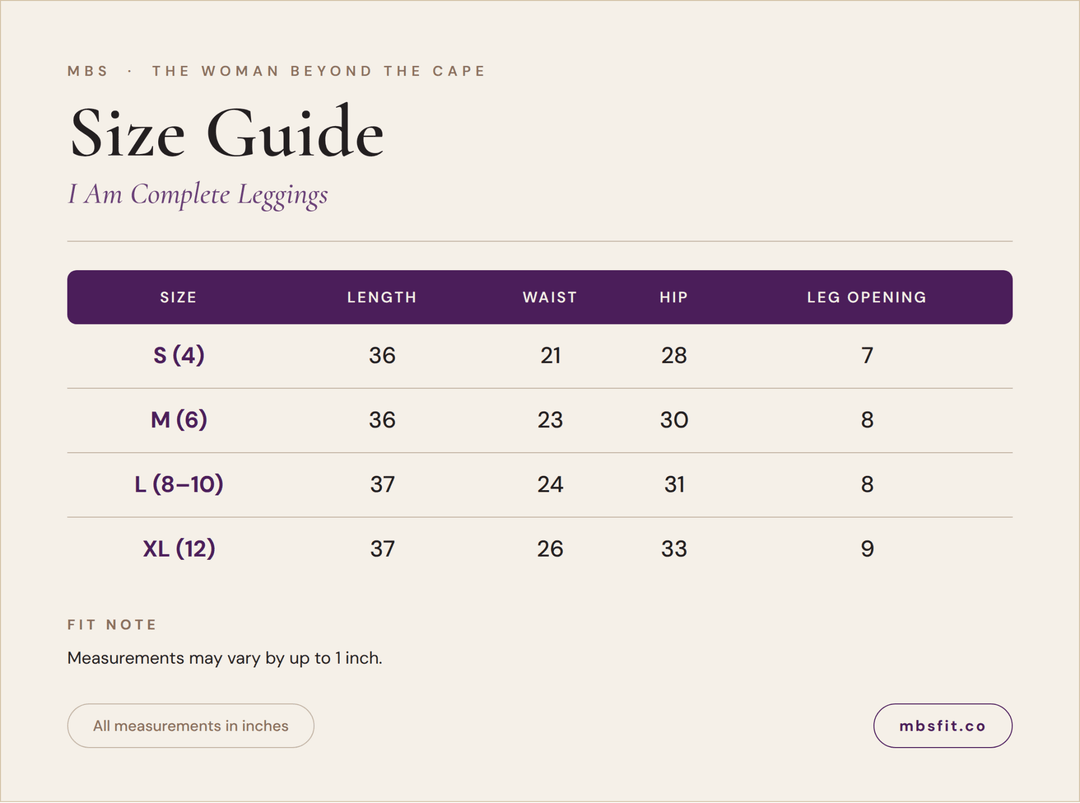 MBS · THE WOMAN BEYOND THE CAPE

Size Guide

I Am Complete Leggings

| SIZE | LENGTH | WAIST | HIP | LEG OPENING |
|---|---|---|---|---|
| S (4) | 36 | 21 | 28 | 7 |
| M (6) | 36 | 23 | 30 | 8 |
| L (8–10) | 37 | 24 | 31 | 8 |
| XL (12) | 37 | 26 | 33 | 9 |

FIT NOTE

Measurements may vary by up to 1 inch.

All measurements in inches

mbsfit.co